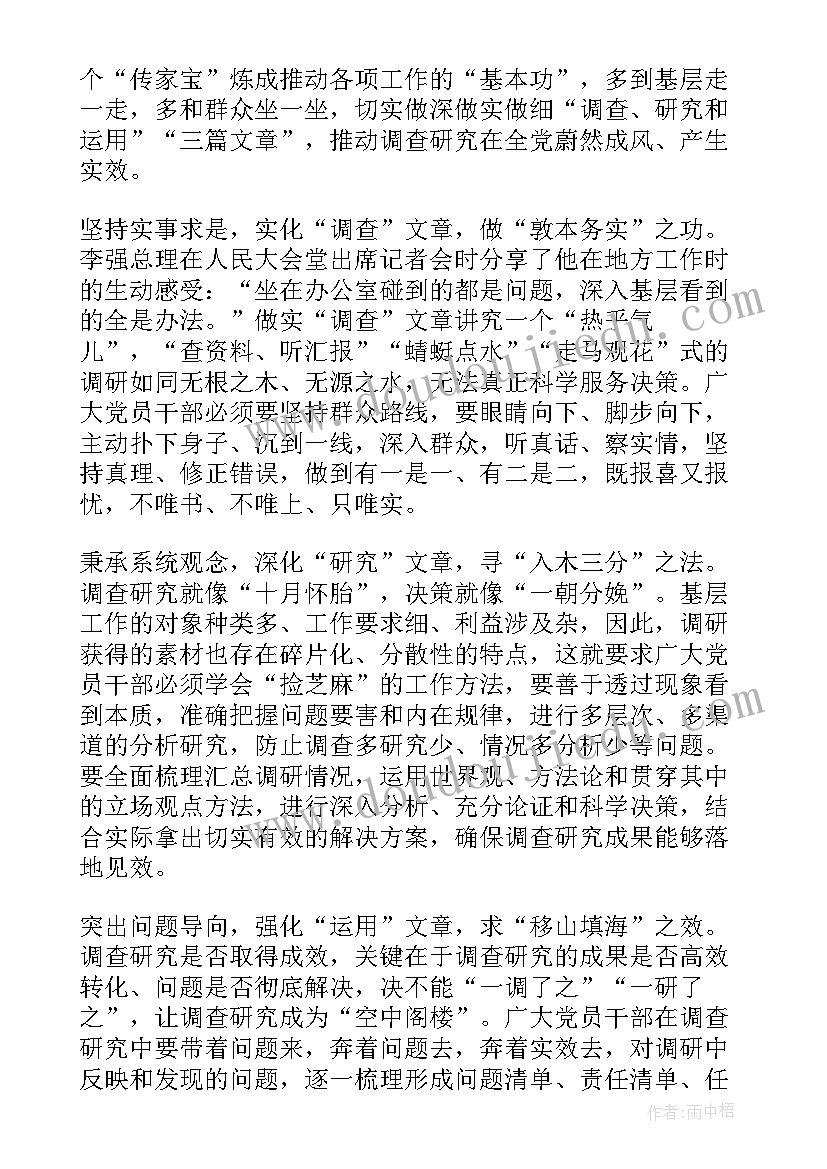 个“传家宝”炼成推动各项工作的“基本功”，多到基层走一走，多和群众坐一坐，切实做深做实做细“调查、研究和运用”“三篇文章”，推动调查研究在全党蔚然成风、产生实效。

坚持实事求是，实化“调查”文章，做“敦本务实”之功。李强总理在人民大会堂出席记者会时分享了他在地方工作时的生动感受：“坐在办公室碰到的都是问题，深入基层看到的全是办法。”做实“调查”文章讲究一个“热乎气儿”，“查资料、听汇报”“蜻蜓点水”“走马观花”式的调研如同无根之木、无源之水，无法真正科学服务决策。广大党员干部必须要坚持群众路线，要眼睛向下、脚步向下，主动扑下身子、沉到一线，深入群众，听真话、察实情，坚持真理、修正错误，做到有一是一、有二是二，既报喜又报忧，不唯书、不唯上、只唯实。

秉承系统观念，深化“研究”文章，寻“入木三分”之法。调查研究就像“十月怀胎”，决策就像“一朝分娩”。基层工作的对象种类多、工作要求细、利益涉及杂，因此，调研获得的素材也存在碎片化、分散性的特点，这就要求广大党员干部必须学会“捡芝麻”的工作方法，要善于透过现象看到本质，准确把握问题要害和内在规律，进行多层次、多渠道的分析研究，防止调查多研究少、情况多分析少等问题。要全面梳理汇总调研情况，运用世界观、方法论和贯穿其中的立场观点方法，进行深入分析、充分论证和科学决策，结合实际拿出切实有效的解决方案，确保调查研究成果能够落地见效。

突出问题导向，强化“运用”文章，求“移山填海”之效。调查研究是否取得成效，关键在于调查研究的成果是否高效转化、问题是否彻底解决，决不能“一调了之”“一研了之”，让调查研究成为“空中阁楼”。广大党员干部在调查研究中要带着问题来，奔着问题去，奔着实效去，对调研中反映和发现的问题，逐一梳理形成问题清单、责任清单、任

作者：雨中梧